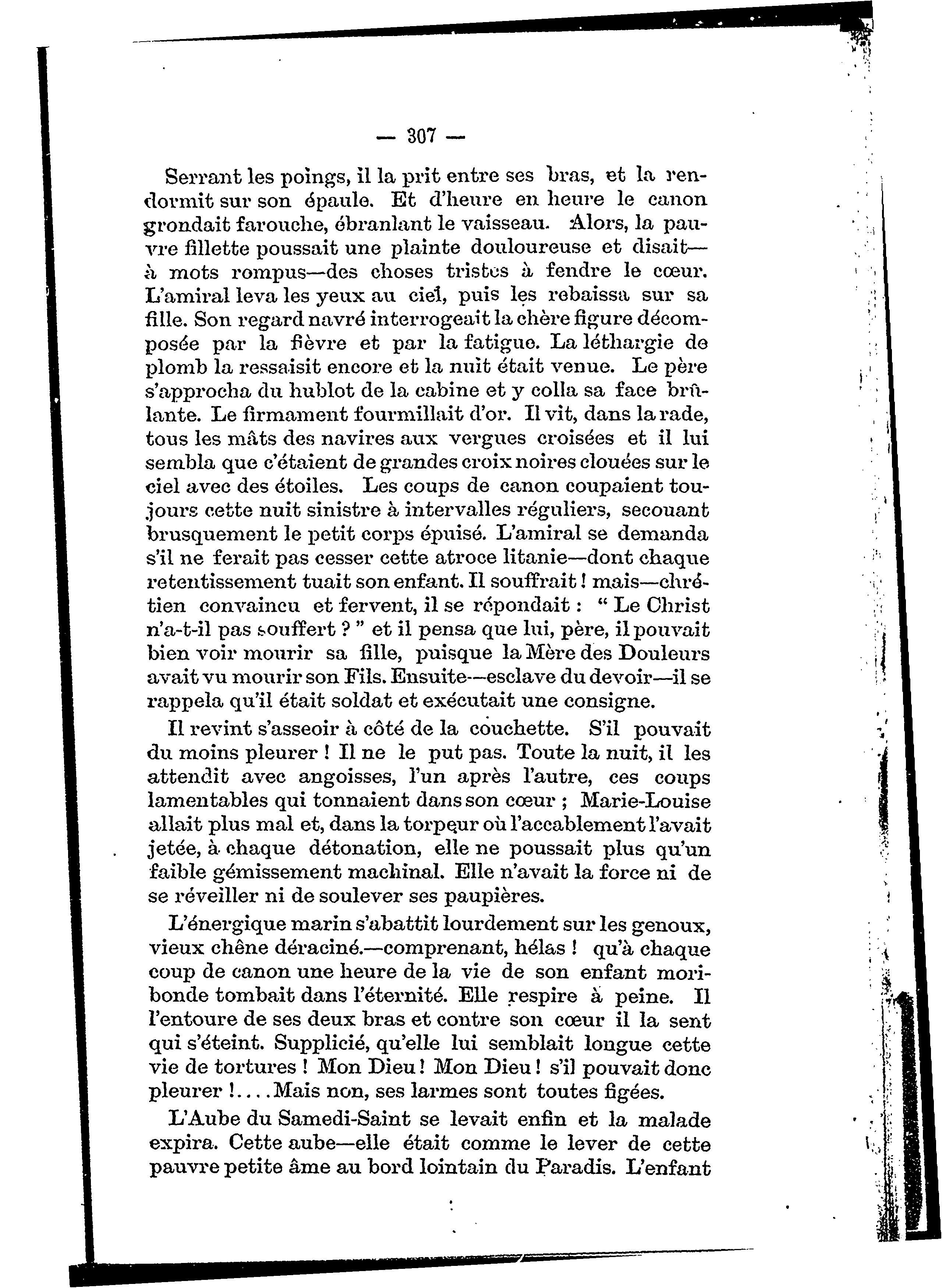 — 307 —

Serrant les poings, il la prit entre ses bras, et la rendormit sur son épaule. Et d'heure en heure le canon grondait farouche, ébranlant le vaisseau. Alors, la pauvre fillette poussait une plainte douloureuse et disait—à mots rompus—des choses tristes à fendre le cœur. L'amiral leva les yeux au ciel, puis les rebaissa sur sa fille. Son regard navré interrogeait la chère figure décomposée par la fièvre et par la fatigue. La léthargie de plomb la ressaisit encore et la nuit était venue. Le père s'approcha du hublot de la cabine et y colla sa face brûlante. Le firmament fourmillait d'or. Il vit, dans la rade, tous les mâts des navires aux vergues croisées et il lui sembla que c'étaient de grandes croix noires clouées sur le ciel avec des étoiles. Les coups de canon coupaient toujours cette nuit sinistre à intervalles réguliers, secouant brusquement le petit corps épuisé. L'amiral se demanda s'il ne ferait pas cesser cette atroce litanie—dont chaque retentissement tuait son enfant. Il souffrait ! mais—chrétien convaincu et fervent, il se répondait : " Le Christ n'a-t-il pas souffert ? " et il pensa que lui, père, il pouvait bien voir mourir sa fille, puisque la Mère des Douleurs avait vu mourir son Fils. Ensuite—esclave du devoir—il se rappela qu'il était soldat et exécutait une consigne.

Il revint s'asseoir à côté de la couchette. S'il pouvait du moins pleurer ! Il ne le put pas. Toute la nuit, il les attendit avec angoisses, l'un après l'autre, ces coups lamentables qui tonnaient dans son cœur ; Marie-Louise allait plus mal et, dans la torpeur où l'accablement l'avait jetée, à chaque détonation, elle ne poussait plus qu'un faible gémissement machinal. Elle n'avait la force ni de se réveiller ni de soulever ses paupières.

L'énergique marin s'abattit lourdement sur les genoux, vieux chêne déraciné.—comprenant, hélas ! qu'à chaque coup de canon une heure de la vie de son enfant moribonde tombait dans l'éternité. Elle respire à peine. Il l'entoure de ses deux bras et contre son cœur il la sent qui s'éteint. Supplicié, qu'elle lui semblait longue cette vie de tortures ! Mon Dieu ! Mon Dieu ! s'il pouvait donc pleurer !....Mais non, ses larmes sont toutes figées.

L'Aube du Samedi-Saint se levait enfin et la malade expira. Cette aube—elle était comme le lever de cette pauvre petite âme au bord lointain du Paradis. L'enfant